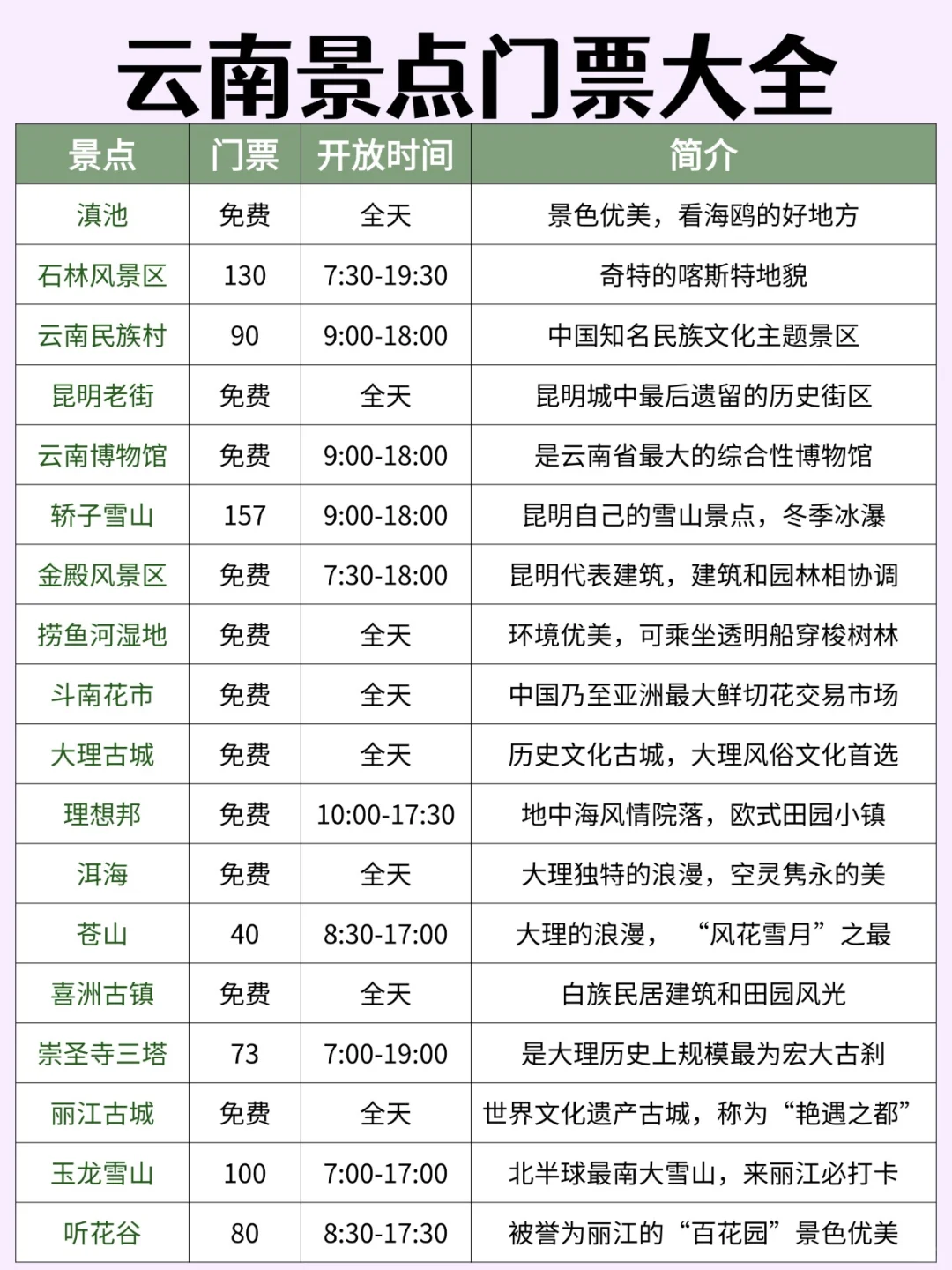 云南景点门票大全

| 景点 | 门票 | 开放时间 | 简介 |
|---|---|---|---|
| 滇池 | 免费 | 全天 | 景色优美，看海鸥的好地方 |
| 石林风景区 | 130 | 7:30-19:30 | 奇特的喀斯特地貌 |
| 云南民族村 | 90 | 9:00-18:00 | 中国知名民族文化主题景区 |
| 昆明老街 | 免费 | 全天 | 昆明城中最后遗留的历史街区 |
| 云南博物馆 | 免费 | 9:00-18:00 | 是云南省最大的综合性博物馆 |
| 轿子雪山 | 157 | 9:00-18:00 | 昆明自己的雪山景点，冬季冰瀑 |
| 金殿风景区 | 免费 | 7:30-18:00 | 昆明代表建筑，建筑和园林相协调 |
| 捞鱼河湿地 | 免费 | 全天 | 环境优美，可乘坐透明船穿梭树林 |
| 斗南花市 | 免费 | 全天 | 中国乃至亚洲最大鲜切花交易市场 |
| 大理古城 | 免费 | 全天 | 历史文化古城，大理风俗文化首选 |
| 理想邦 | 免费 | 10:00-17:30 | 地中海风情院落，欧式田园小镇 |
| 洱海 | 免费 | 全天 | 大理独特的浪漫，空灵隽永的美 |
| 苍山 | 40 | 8:30-17:00 | 大理的浪漫，“风花雪月”之最 |
| 喜洲古镇 | 免费 | 全天 | 白族民居建筑和田园风光 |
| 崇圣寺三塔 | 73 | 7:00-19:00 | 是大理历史上规模最为宏大古刹 |
| 丽江古城 | 免费 | 全天 | 世界文化遗产古城，称为“艳遇之都” |
| 玉龙雪山 | 100 | 7:00-17:00 | 北半球最南大雪山，来丽江必打卡 |
| 听花谷 | 80 | 8:30-17:30 | 被誉为丽江的“百花园”景色优美 |